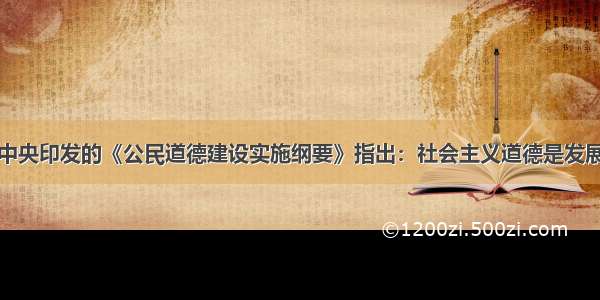 中央印发的《公民道德建设实施纲要》指出：社会主义道德是发展

©1200zi.500zi.com